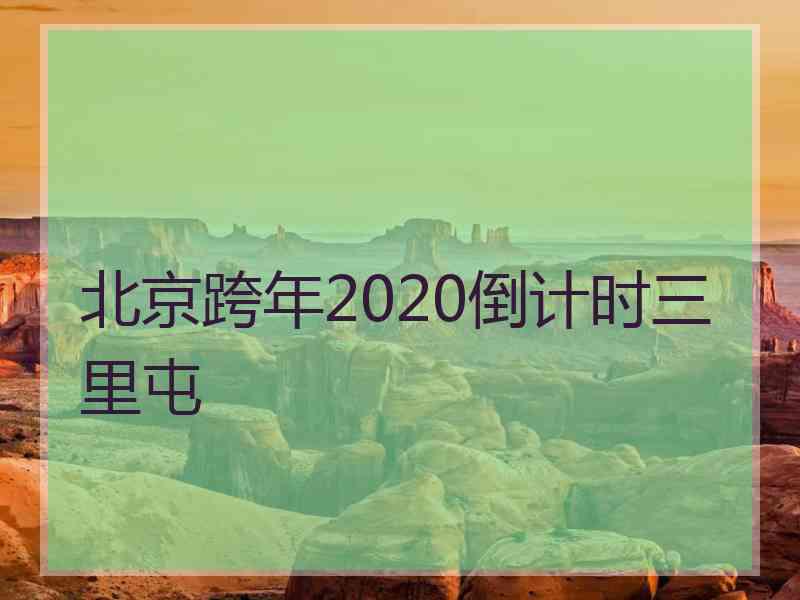 北京跨年2020倒计时三里屯